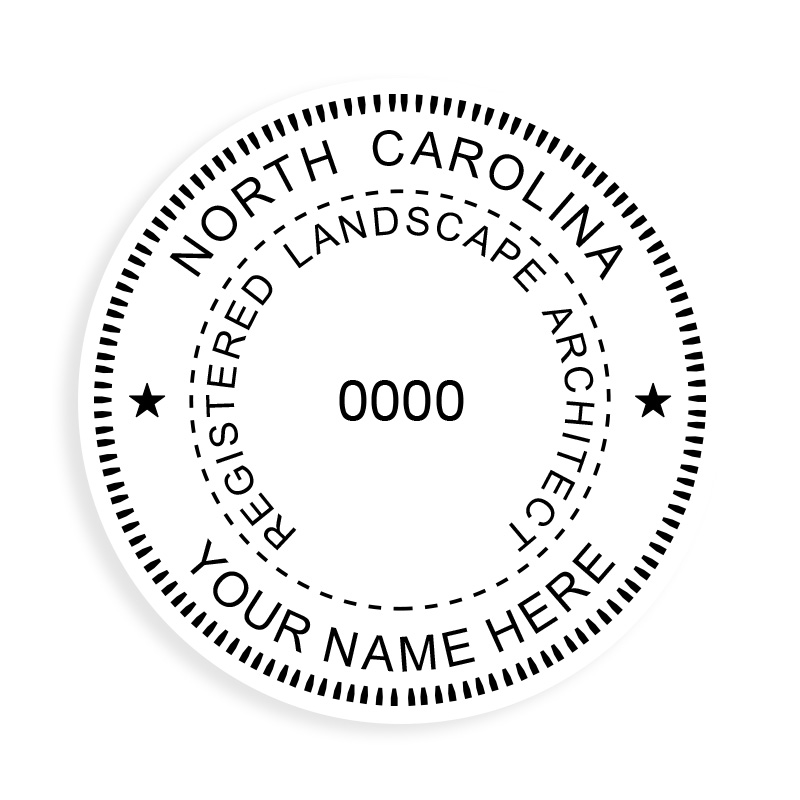 NORTH CAROLINA
REGISTERED LANDSCAPE ARCHITECT
★ 0000 ★
YOUR NAME HERE